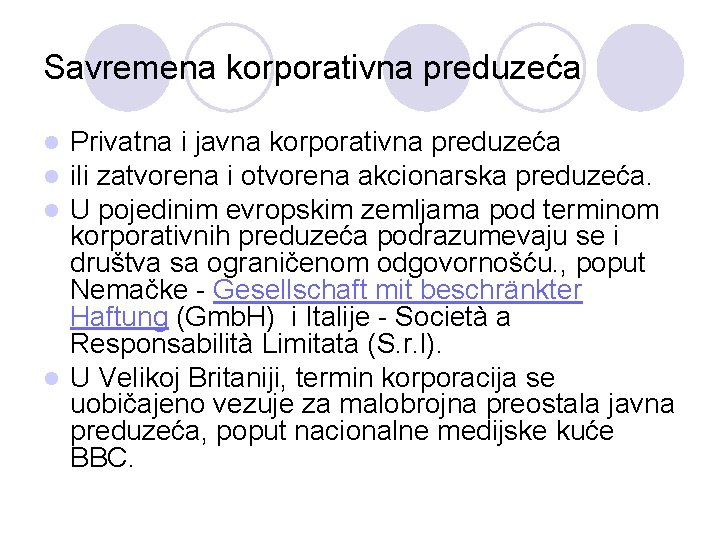 Savremena korporativna preduzeća

Privatna i javna korporativna preduzeća

ili zatvorena i otvorena akcionarska preduzeća.

U pojedinim evropskim zemljama pod terminom korporativnih preduzeća podrazumevaju se i društva sa ograničenom odgovornošću., poput Nemačke - Gesellschaft mit beschränkter Haftung (GmbH) i Italije - Società a Responsabilità Limitata (S.r.l).

U Velikoj Britaniji, termin korporacija se uobičajeno vezuje za malobrojna preostala javna preduzeća, poput nacionalne medijske kuće BBC.